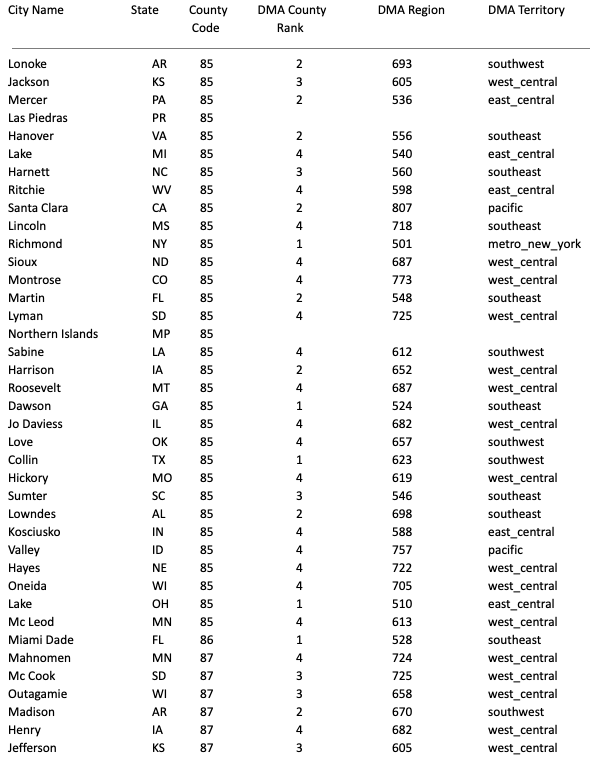 | City Name | State | County Code | DMA County Rank | DMA Region | DMA Territory |
|---|---|---|---|---|---|
| Lonoke | AR | 85 | 2 | 693 | southwest |
| Jackson | KS | 85 | 3 | 605 | west_central |
| Mercer | PA | 85 | 2 | 536 | east_central |
| Las Piedras | PR | 85 | | | |
| Hanover | VA | 85 | 2 | 556 | southeast |
| Lake | MI | 85 | 4 | 540 | east_central |
| Harnett | NC | 85 | 3 | 560 | southeast |
| Ritchie | WV | 85 | 4 | 598 | east_central |
| Santa Clara | CA | 85 | 2 | 807 | pacific |
| Lincoln | MS | 85 | 4 | 718 | southeast |
| Richmond | NY | 85 | 1 | 501 | metro_new_york |
| Sioux | ND | 85 | 4 | 687 | west_central |
| Montrose | CO | 85 | 4 | 773 | west_central |
| Martin | FL | 85 | 2 | 548 | southeast |
| Lyman | SD | 85 | 4 | 725 | west_central |
| Northern Islands | MP | 85 | | | |
| Sabine | LA | 85 | 4 | 612 | southwest |
| Harrison | IA | 85 | 2 | 652 | west_central |
| Roosevelt | MT | 85 | 4 | 687 | west_central |
| Dawson | GA | 85 | 1 | 524 | southeast |
| Jo Daviess | IL | 85 | 4 | 682 | west_central |
| Love | OK | 85 | 4 | 657 | southwest |
| Collin | TX | 85 | 1 | 623 | southwest |
| Hickory | MO | 85 | 4 | 619 | west_central |
| Sumter | SC | 85 | 3 | 546 | southeast |
| Lowndes | AL | 85 | 2 | 698 | southeast |
| Kosciusko | IN | 85 | 4 | 588 | east_central |
| Valley | ID | 85 | 4 | 757 | pacific |
| Hayes | NE | 85 | 4 | 722 | west_central |
| Oneida | WI | 85 | 4 | 705 | west_central |
| Lake | OH | 85 | 1 | 510 | east_central |
| Mc Leod | MN | 85 | 4 | 613 | west_central |
| Miami Dade | FL | 86 | 1 | 528 | southeast |
| Mahnomen | MN | 87 | 4 | 724 | west_central |
| Mc Cook | SD | 87 | 3 | 725 | west_central |
| Outagamie | WI | 87 | 3 | 658 | west_central |
| Madison | AR | 87 | 2 | 670 | southwest |
| Henry | IA | 87 | 4 | 682 | west_central |
| Jefferson | KS | 87 | 3 | 605 | west_central |